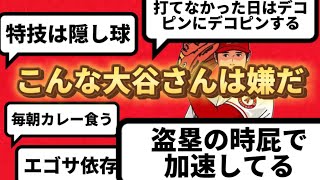 特技は隠し球

打てなかった日はデコピンにデコピンする

こんな大谷さんは嫌だ

毎朝カレー食う

エゴサ依存

盗塁の時屁で加速してる